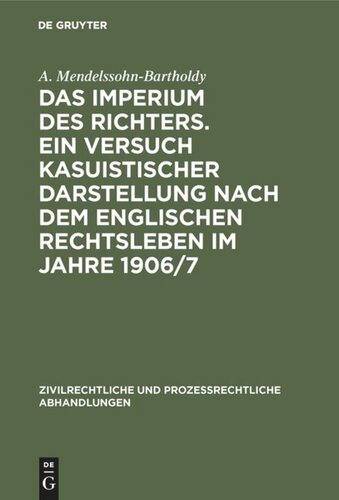 DE GRUYTER

A. Mendelssohn-Bartholdy

DAS IMPERIUM DES RICHTERS. EIN VERSUCH KASUISTISCHER DARSTELLUNG NACH DEM ENGLISCHEN RECHTSLEBEN IM JAHRE 1906/7

ZIVILRECHTLICHE UND PROZESSRECHTLICHE ABHANDLUNGEN

DE G